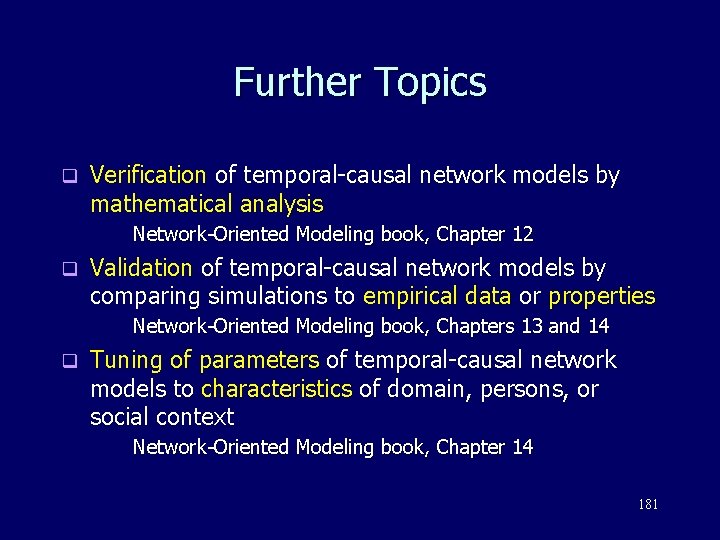 Further Topics

❑ Verification of temporal-causal network models by mathematical analysis

Network-Oriented Modeling book, Chapter 12

❑ Validation of temporal-causal network models by comparing simulations to empirical data or properties

Network-Oriented Modeling book, Chapters 13 and 14

❑ Tuning of parameters of temporal-causal network models to characteristics of domain, persons, or social context

Network-Oriented Modeling book, Chapter 14

181